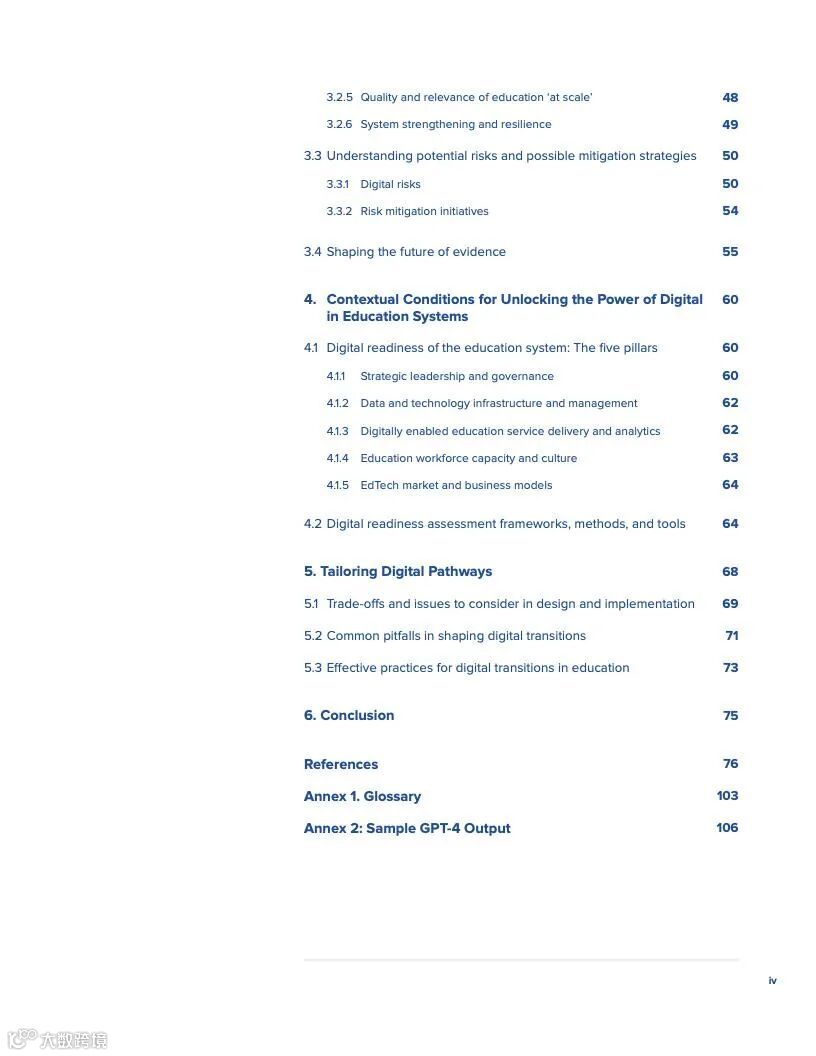 3.2.5 Quality and relevance of education 'at scale' 48
3.2.6 System strengthening and resilience 49
3.3 Understanding potential risks and possible mitigation strategies 50
3.3.1 Digital risks 50
3.3.2 Risk mitigation initiatives 54
3.4 Shaping the future of evidence 55

4. Contextual Conditions for Unlocking the Power of Digital in Education Systems 60
4.1 Digital readiness of the education system: The five pillars 60
4.1.1 Strategic leadership and governance 60
4.1.2 Data and technology infrastructure and management 62
4.1.3 Digitally enabled education service delivery and analytics 62
4.1.4 Education workforce capacity and culture 63
4.1.5 EdTech market and business models 64
4.2 Digital readiness assessment frameworks, methods, and tools 64

5. Tailoring Digital Pathways 68
5.1 Trade-offs and issues to consider in design and implementation 69
5.2 Common pitfalls in shaping digital transitions 71
5.3 Effective practices for digital transitions in education 73

6. Conclusion 75

References 76
Annex 1. Glossary 103
Annex 2: Sample GPT-4 Output 106

iv

大数跨境